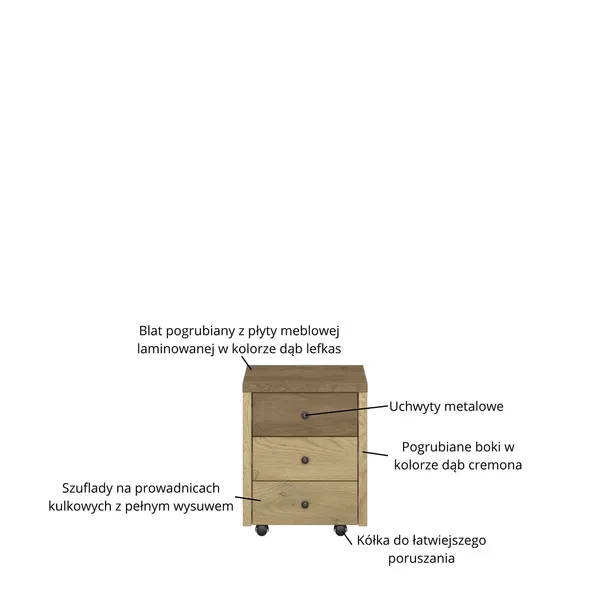 Blat pogrubiany z płyty meblowej laminowanej w kolorze dąb lefkas

Uchwyty metalowe

Pogrubiane boki w kolorze dąb cremona

Szuflady na prowadnicach kulkowych z pełnym wysuwem

Kółka do łatwiejszego poruszania